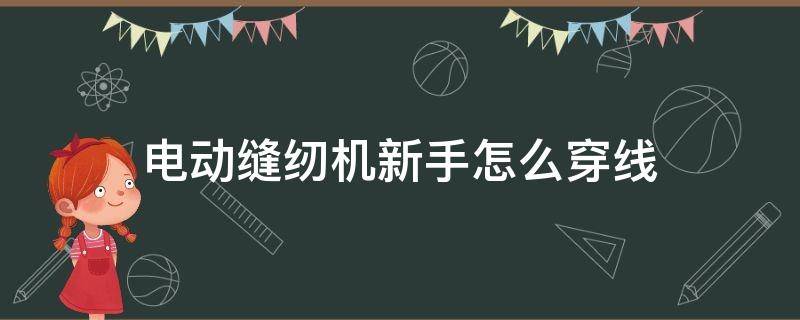 电动缝纫机新手怎么穿线